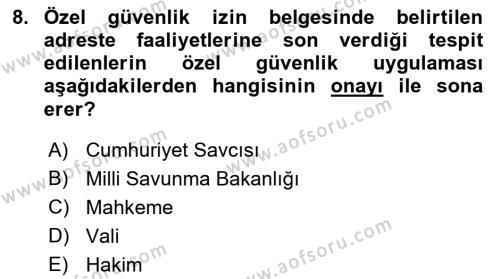 8. Özel güvenlik izin belgesinde belirtilen adreste faaliyetlerine son verdiği tespit edilenlerin özel güvenlik uygulaması aşağıdakilerden hangisinin onayı ile sona erer?

A) Cumhuriyet Savcısı
B) Milli Savunma Bakanlığı
C) Mahkeme
D) Vali
E) Hakim

www.aofsoru.com